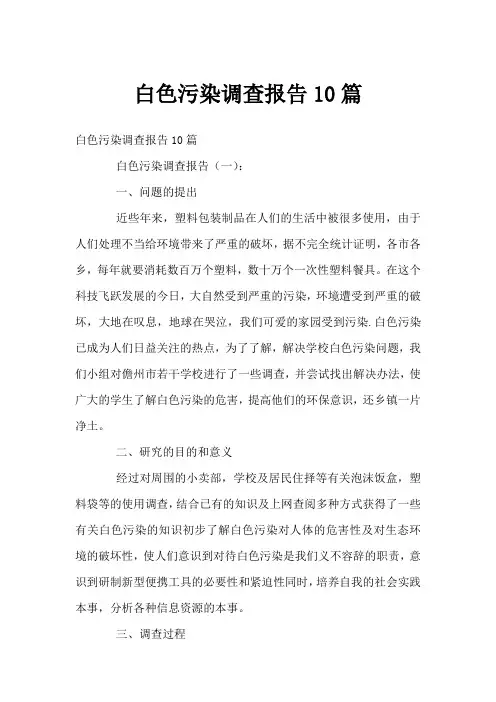 白色污染调查报告10篇

白色污染调查报告10篇

白色污染调查报告（一）：

一、问题的提出

近些年来，塑料包装制品在人们的生活中被很多使用，由于人们处理不当给环境带来了严重的破坏，据不完全统计证明，各市各乡，每年就要消耗数百万个塑料，数十万个一次性塑料餐具。在这个科技飞跃发展的今日，大自然受到严重的污染，环境遭受到严重的破坏，大地在叹息，地球在哭泣，我们可爱的家园受到污染.白色污染已成为人们日益关注的热点，为了了解，解决学校白色污染问题，我们小组对儋州市若干学校进行了一些调查，并尝试找出解决办法，使广大的学生了解白色污染的危害，提高他们的环保意识，还乡镇一片净土。

二、研究的目的和意义

经过对周围的小卖部，学校及居民住择等有关泡沫饭盒，塑料袋等的使用调查，结合已有的知识及上网查阅多种方式获得了一些有关白色污染的知识初步了解白色污染对人体的危害性及对生态环境的破坏性，使人们意识到对待白色污染是我们义不容辞的职责，意识到研制新型便携工具的必要性和紧迫性同时，培养自我的社会实践本事，分析各种信息资源的本事。

三、调查过程